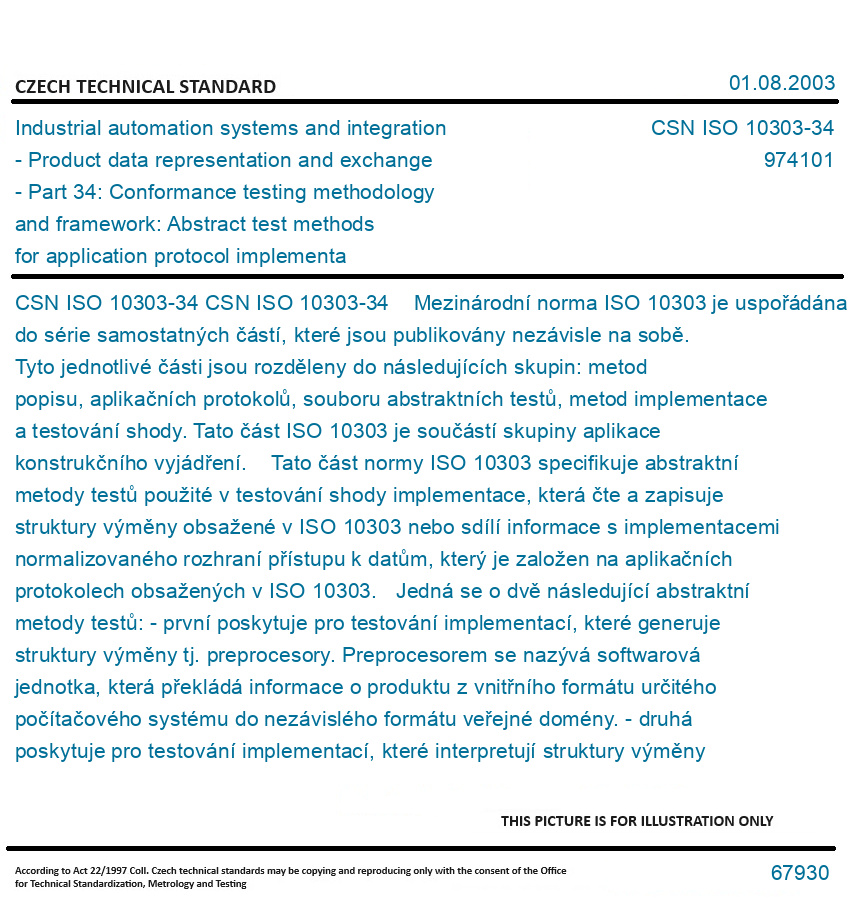 CZECH TECHNICAL STANDARD

01.08.2003

Industrial automation systems and integration - Product data representation and exchange - Part 34: Conformance testing methodology and framework: Abstract test methods for application protocol implementa

CSN ISO 10303-34
974101

CSN ISO 10303-34 CSN ISO 10303-34 Mezinárodní norma ISO 10303 je uspořádána do série samostatných částí, které jsou publikovány nezávisle na sobě. Tyto jednotlivé části jsou rozděleny do následujících skupin: metod popisu, aplikačních protokolů, souboru abstraktních testů, metod implementace a testování shody. Tato část ISO 10303 je součástí skupiny aplikace konstrukčního vyjádření. Tato část normy ISO 10303 specifikuje abstraktní metody testů použité v testování shody implementace, která čte a zapisuje struktury výměny obsažené v ISO 10303 nebo sdílí informace s implementacemi normalizovaného rozhraní přístupu k datům, který je založen na aplikačních protokolech obsažených v ISO 10303. Jedná se o dvě následující abstraktní metody testů: - první poskytuje pro testování implementací, které generuje struktury výměny tj. preprocesory. Preprocesorem se nazývá softwarová jednotka, která překládá informace o produktu z vnitřního formátu určitého počítačového systému do nezávislého formátu veřejné domény. - druhá poskytuje pro testování implementací, které interpretují struktury výměny

THIS PICTURE IS FOR ILLUSTRATION ONLY

According to Act 22/1997 Coll. Czech technical standards may be copying and reproducing only with the consent of the Office for Technical Standardization, Metrology and Testing

67930